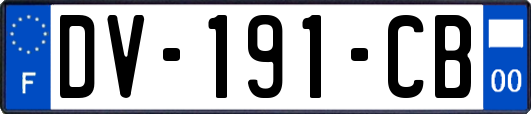 F
DV-191-CB
00